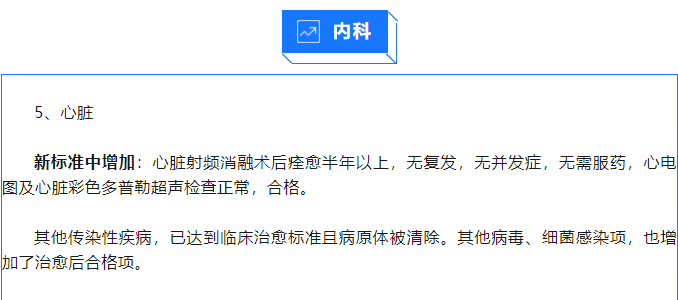 内科

5、心脏

新标准中增加：心脏射频消融术后痊愈半年以上，无复发，无并发症，无需服药，心电图及心脏彩色多普勒超声检查正常，合格。

其他传染性疾病，已达到临床治愈标准且病原体被清除。其他病毒、细菌感染项，也增加了治愈后合格项。